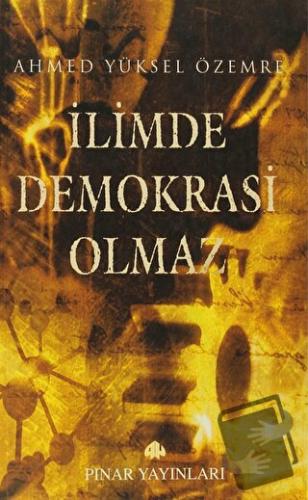 AHMED YÜKSEL ÖZEMRE

İLİMDE DEMOKRASİ OLMAZ

PINAR YAYINLARI